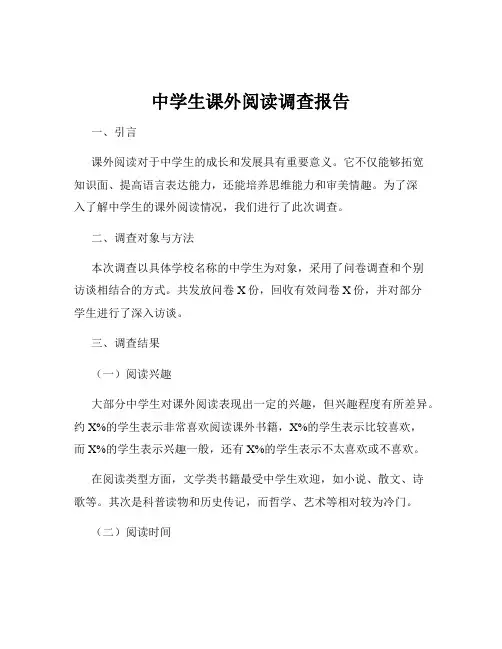 中学生课外阅读调查报告

一、引言

课外阅读对于中学生的成长和发展具有重要意义。它不仅能够拓宽知识面、提高语言表达能力，还能培养思维能力和审美情趣。为了深入了解中学生的课外阅读情况，我们进行了此次调查。

二、调查对象与方法

本次调查以具体学校名称的中学生为对象，采用了问卷调查和个别访谈相结合的方式。共发放问卷 X 份，回收有效问卷 X 份，并对部分学生进行了深入访谈。

三、调查结果

（一）阅读兴趣

大部分中学生对课外阅读表现出一定的兴趣，但兴趣程度有所差异。约 X%的学生表示非常喜欢阅读课外书籍，X%的学生表示比较喜欢，而 X%的学生表示兴趣一般，还有 X%的学生表示不太喜欢或不喜欢。

在阅读类型方面，文学类书籍最受中学生欢迎，如小说、散文、诗歌等。其次是科普读物和历史传记，而哲学、艺术等相对较为冷门。

（二）阅读时间